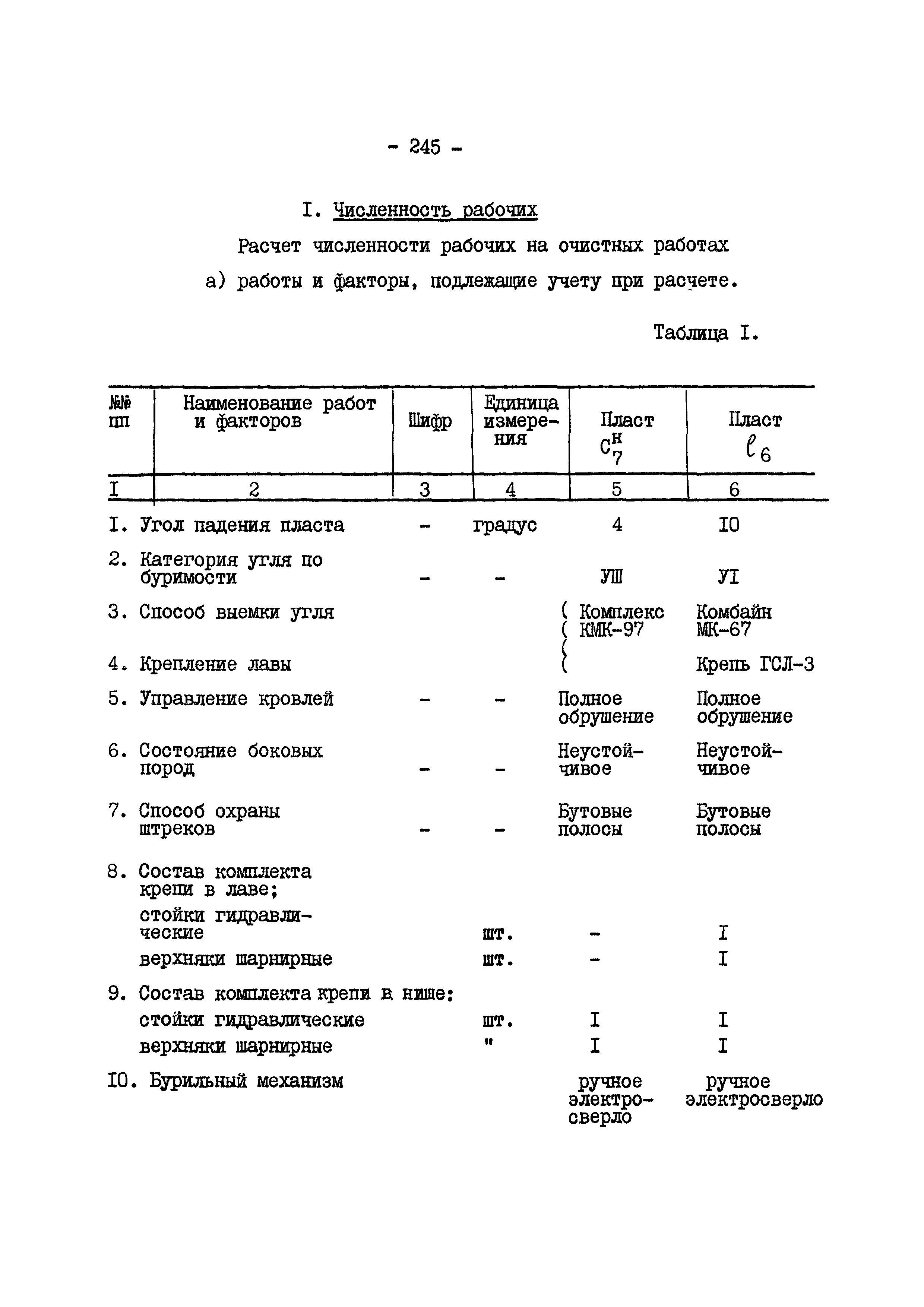 - 245 -

I. Численность рабочих

Расчет численности рабочих на очистных работах

а) работы и факторы, подлежащие учету при расчете.

Таблица I.

| №№ пп | Наименование работ и факторов | Шифр | Единица измерения | Пласт $C_7^н$ | Пласт $\ell_6$ |
|---|---|---|---|---|---|
| I | 2 | 3 | 4 | 5 | 6 |
| I. | Угол падения пласта | - | градус | 4 | IO |
| 2. | Категория угля по буримости | - | - | УШ | УI |
| 3. | Способ выемки угля | | | ( Комплекс ( КМК-97 | Комбайн МК-67 |
| 4. | Крепление лавы | | | ( | Крепь ГСЛ-3 |
| 5. | Управление кровлей | - | - | Полное обрушение | Полное обрушение |
| 6. | Состояние боковых пород | - | - | Неустойчивое | Неустойчивое |
| 7. | Способ охраны штреков | - | - | Бутовые полосы | Бутовые полосы |
| 8. | Состав комплекта крепи в лаве; | | | | |
| | стойки гидравлические | | шт. | - | I |
| | верхняки шарнирные | | шт. | - | I |
| 9. | Состав комплекта крепи в нише: | | | | |
| | стойки гидравлические | | шт. | I | I |
| | верхняки шарнирные | | " | I | I |
| IO. | Бурильный механизм | | | ручное электросверло | ручное электросверло |